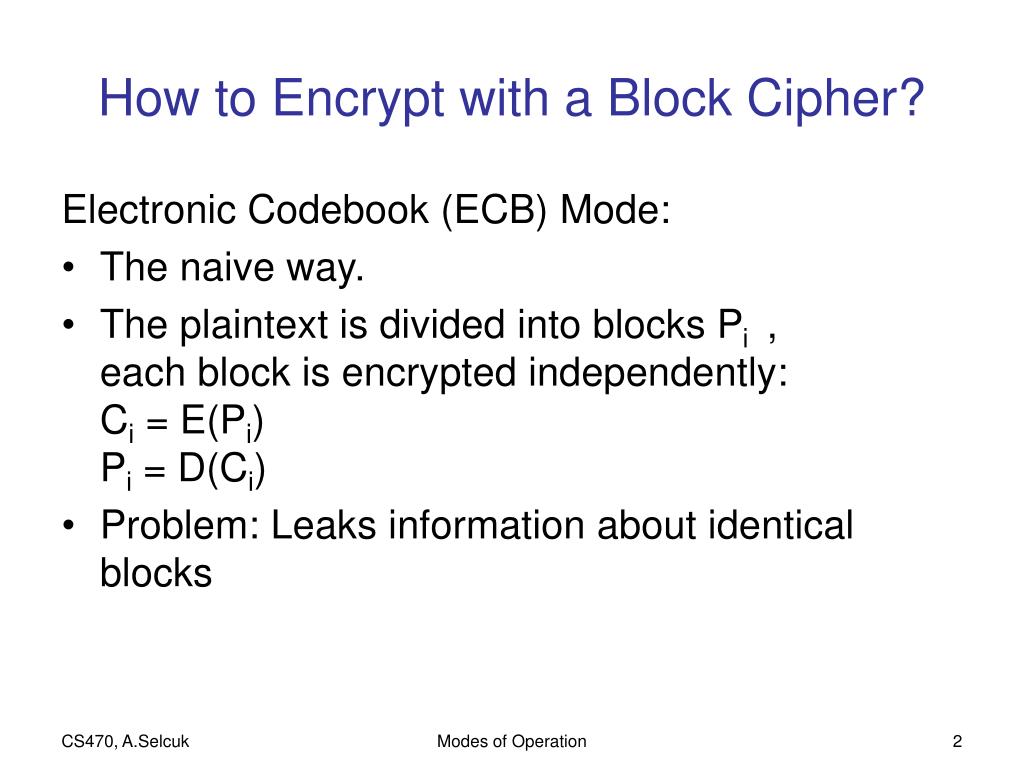 How to Encrypt with a Block Cipher?

Electronic Codebook (ECB) Mode:

• The naive way.

• The plaintext is divided into blocks $P_i$ , each block is encrypted independently:
$C_i = E(P_i)$
$P_i = D(C_i)$

• Problem: Leaks information about identical blocks

CS470, A.Selcuk

Modes of Operation

2